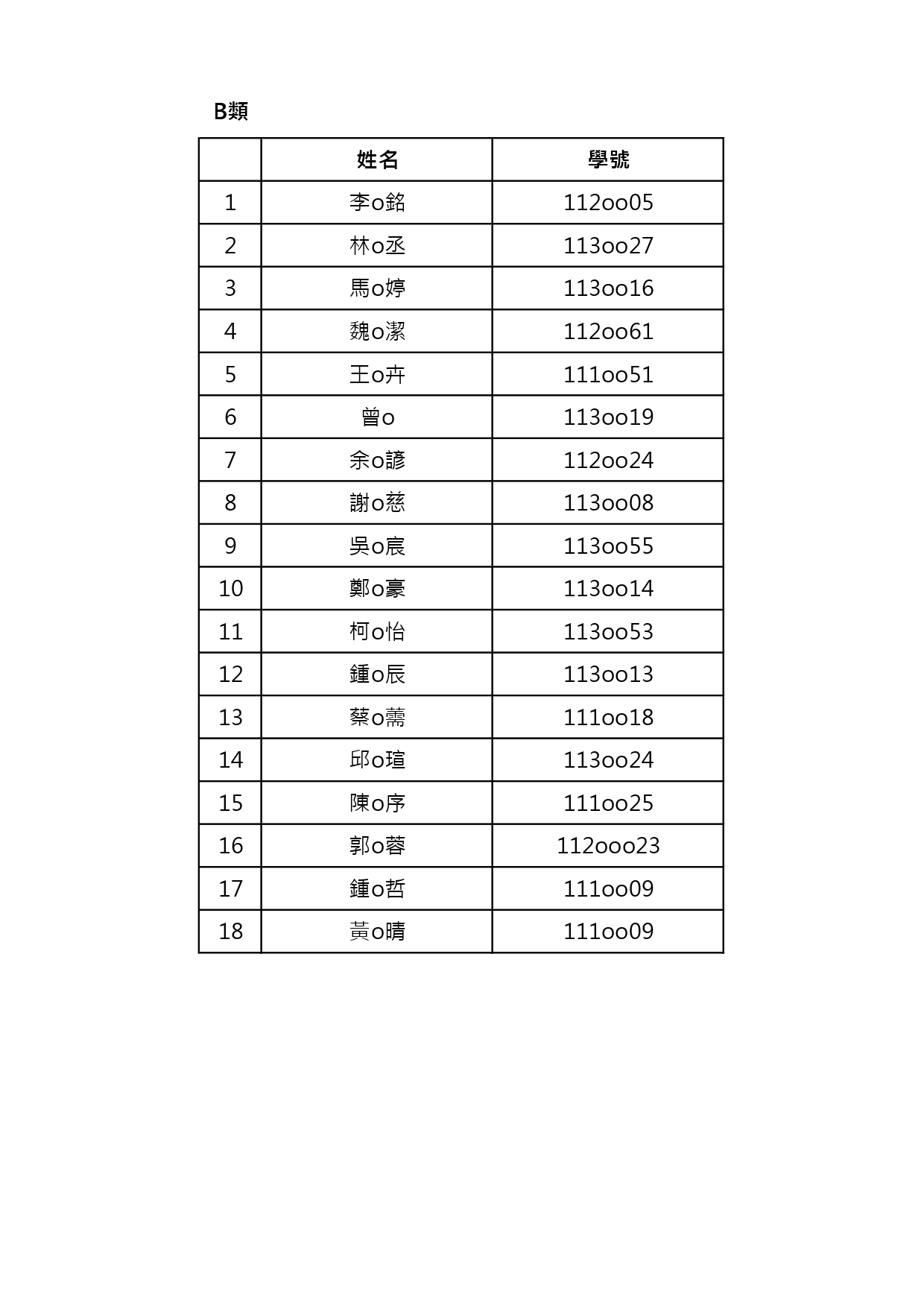 B類

|  | 姓名 | 學號 |
|---|---|---|
| 1 | 李o銘 | 112oo05 |
| 2 | 林o丞 | 113oo27 |
| 3 | 馬o婷 | 113oo16 |
| 4 | 魏o潔 | 112oo61 |
| 5 | 王o卉 | 111oo51 |
| 6 | 曾o | 113oo19 |
| 7 | 余o諺 | 112oo24 |
| 8 | 謝o慈 | 113oo08 |
| 9 | 吳o宸 | 113oo55 |
| 10 | 鄭o豪 | 113oo14 |
| 11 | 柯o怡 | 113oo53 |
| 12 | 鍾o辰 | 113oo13 |
| 13 | 蔡o薷 | 111oo18 |
| 14 | 邱o瑄 | 113oo24 |
| 15 | 陳o序 | 111oo25 |
| 16 | 郭o蓉 | 112ooo23 |
| 17 | 鍾o哲 | 111oo09 |
| 18 | 黃o晴 | 111oo09 |